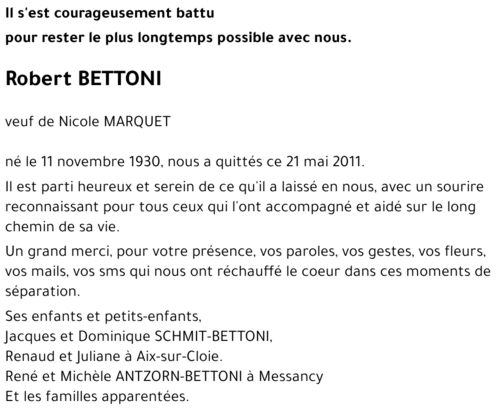 Il s'est courageusement battu
pour rester le plus longtemps possible avec nous.

Robert BETTONI

veuf de Nicole MARQUET

né le 11 novembre 1930, nous a quittés ce 21 mai 2011.

Il est parti heureux et serein de ce qu'il a laissé en nous, avec un sourire reconnaissant pour tous ceux qui l'ont accompagné et aidé sur le long chemin de sa vie.

Un grand merci, pour votre présence, vos paroles, vos gestes, vos fleurs, vos mails, vos sms qui nous ont réchauffé le coeur dans ces moments de séparation.

Ses enfants et petits-enfants,
Jacques et Dominique SCHMIT-BETTONI,
Renaud et Juliane à Aix-sur-Cloie.
René et Michèle ANTZORN-BETTONI à Messancy
Et les familles apparentées.